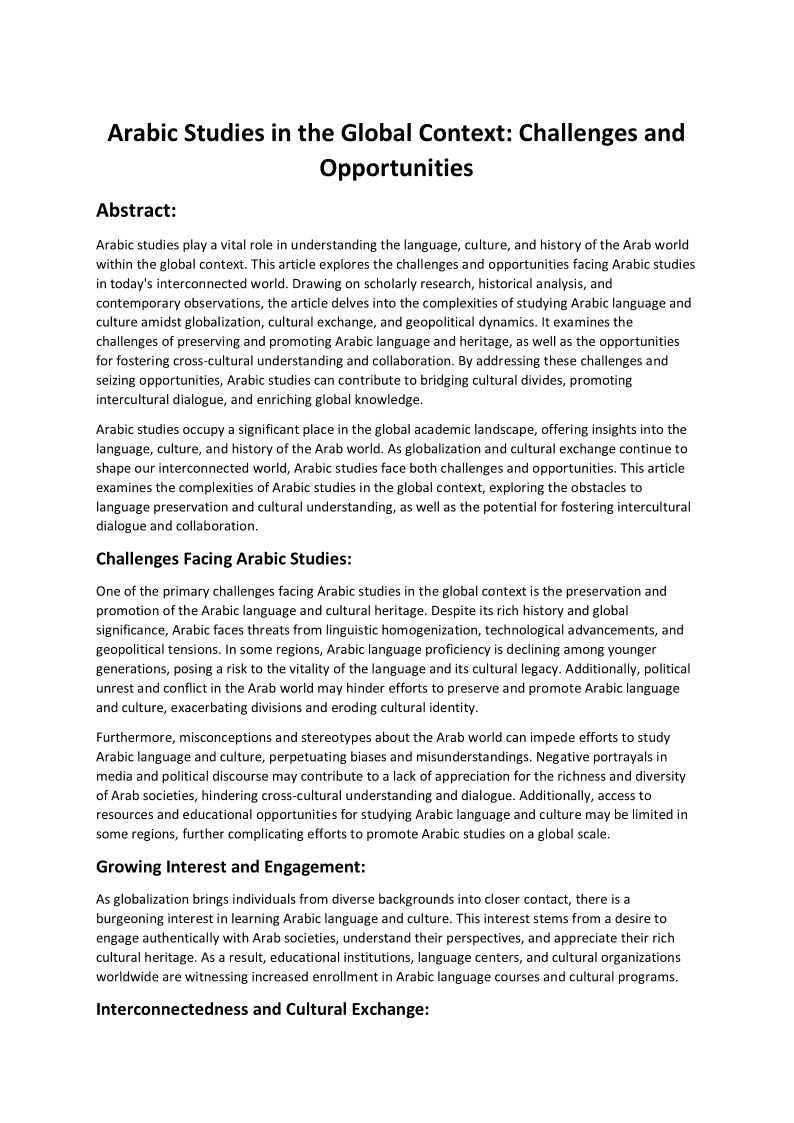 Arabic Studies in the Global Context: Challenges and Opportunities

Abstract:

Arabic studies play a vital role in understanding the language, culture, and history of the Arab world within the global context. This article explores the challenges and opportunities facing Arabic studies in today's interconnected world. Drawing on scholarly research, historical analysis, and contemporary observations, the article delves into the complexities of studying Arabic language and culture amidst globalization, cultural exchange, and geopolitical dynamics. It examines the challenges of preserving and promoting Arabic language and heritage, as well as the opportunities for fostering cross-cultural understanding and collaboration. By addressing these challenges and seizing opportunities, Arabic studies can contribute to bridging cultural divides, promoting intercultural dialogue, and enriching global knowledge.

Arabic studies occupy a significant place in the global academic landscape, offering insights into the language, culture, and history of the Arab world. As globalization and cultural exchange continue to shape our interconnected world, Arabic studies face both challenges and opportunities. This article examines the complexities of Arabic studies in the global context, exploring the obstacles to language preservation and cultural understanding, as well as the potential for fostering intercultural dialogue and collaboration.

Challenges Facing Arabic Studies:

One of the primary challenges facing Arabic studies in the global context is the preservation and promotion of the Arabic language and cultural heritage. Despite its rich history and global significance, Arabic faces threats from linguistic homogenization, technological advancements, and geopolitical tensions. In some regions, Arabic language proficiency is declining among younger generations, posing a risk to the vitality of the language and its cultural legacy. Additionally, political unrest and conflict in the Arab world may hinder efforts to preserve and promote Arabic language and culture, exacerbating divisions and eroding cultural identity.

Furthermore, misconceptions and stereotypes about the Arab world can impede efforts to study Arabic language and culture, perpetuating biases and misunderstandings. Negative portrayals in media and political discourse may contribute to a lack of appreciation for the richness and diversity of Arab societies, hindering cross-cultural understanding and dialogue. Additionally, access to resources and educational opportunities for studying Arabic language and culture may be limited in some regions, further complicating efforts to promote Arabic studies on a global scale.

Growing Interest and Engagement:

As globalization brings individuals from diverse backgrounds into closer contact, there is a burgeoning interest in learning Arabic language and culture. This interest stems from a desire to engage authentically with Arab societies, understand their perspectives, and appreciate their rich cultural heritage. As a result, educational institutions, language centers, and cultural organizations worldwide are witnessing increased enrollment in Arabic language courses and cultural programs.

Interconnectedness and Cultural Exchange: